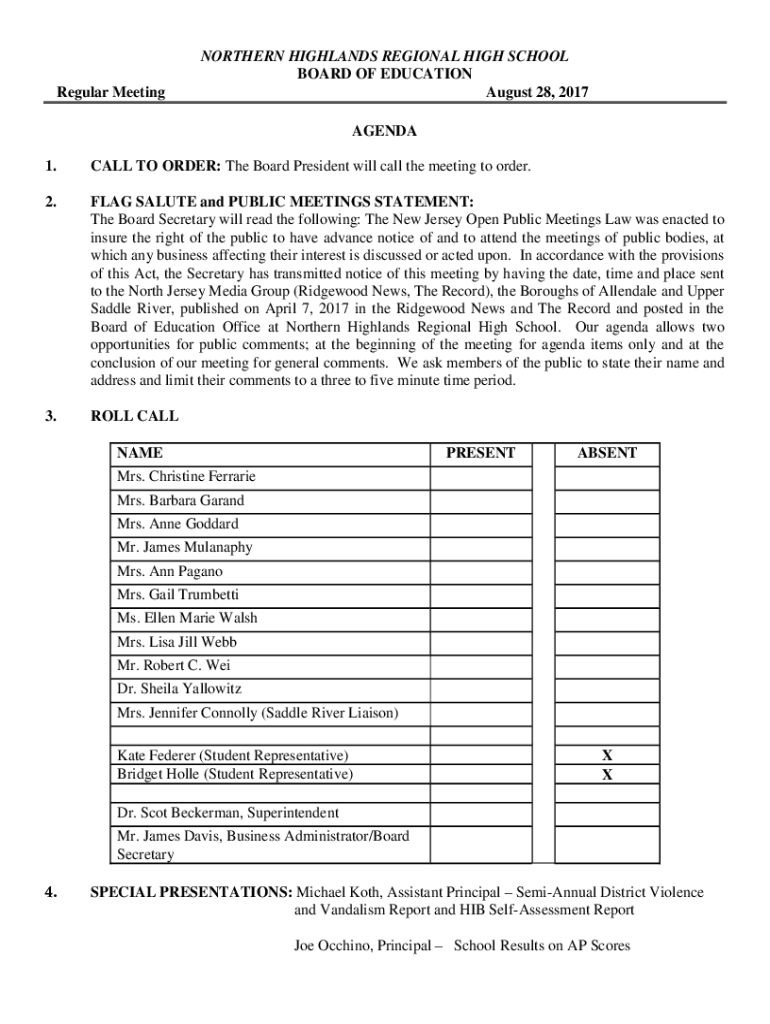 NORTHERN HIGHLANDS REGIONAL HIGH SCHOOL
BOARD OF EDUCATION

Regular Meeting August 28, 2017

AGENDA

1. CALL TO ORDER: The Board President will call the meeting to order.

2. FLAG SALUTE and PUBLIC MEETINGS STATEMENT:
The Board Secretary will read the following: The New Jersey Open Public Meetings Law was enacted to insure the right of the public to have advance notice of and to attend the meetings of public bodies, at which any business affecting their interest is discussed or acted upon. In accordance with the provisions of this Act, the Secretary has transmitted notice of this meeting by having the date, time and place sent to the North Jersey Media Group (Ridgewood News, The Record), the Boroughs of Allendale and Upper Saddle River, published on April 7, 2017 in the Ridgewood News and The Record and posted in the Board of Education Office at Northern Highlands Regional High School. Our agenda allows two opportunities for public comments; at the beginning of the meeting for agenda items only and at the conclusion of our meeting for general comments. We ask members of the public to state their name and address and limit their comments to a three to five minute time period.

3. ROLL CALL

| NAME | PRESENT | ABSENT |
|---|---|---|
| Mrs. Christine Ferrarie | | |
| Mrs. Barbara Garand | | |
| Mrs. Anne Goddard | | |
| Mr. James Mulanaphy | | |
| Mrs. Ann Pagano | | |
| Mrs. Gail Trumbetti | | |
| Ms. Ellen Marie Walsh | | |
| Mrs. Lisa Jill Webb | | |
| Mr. Robert C. Wei | | |
| Dr. Sheila Yallowitz | | |
| Mrs. Jennifer Connolly (Saddle River Liaison) | | |
| | | |
| Kate Federer (Student Representative) | | X |
| Bridget Holle (Student Representative) | | X |
| | | |
| Dr. Scot Beckerman, Superintendent | | |
| Mr. James Davis, Business Administrator/Board Secretary | | |

4. SPECIAL PRESENTATIONS: Michael Koth, Assistant Principal – Semi-Annual District Violence and Vandalism Report and HIB Self-Assessment Report

Joe Occhino, Principal – School Results on AP Scores